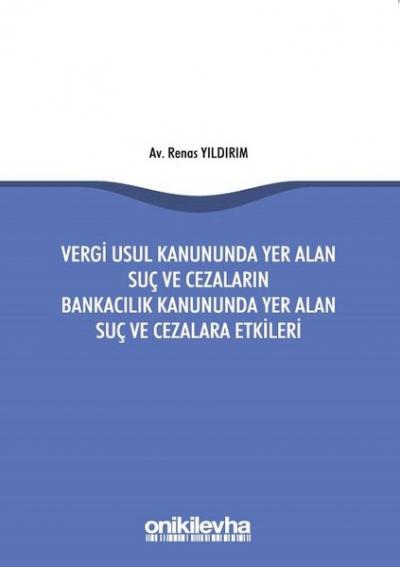 Av. Renas YILDIRIM

VERGİ USUL KANUNUNDA YER ALAN SUÇ VE CEZALARIN BANKACILIK KANUNUNDA YER ALAN SUÇ VE CEZALARA ETKİLERİ

onikilevha